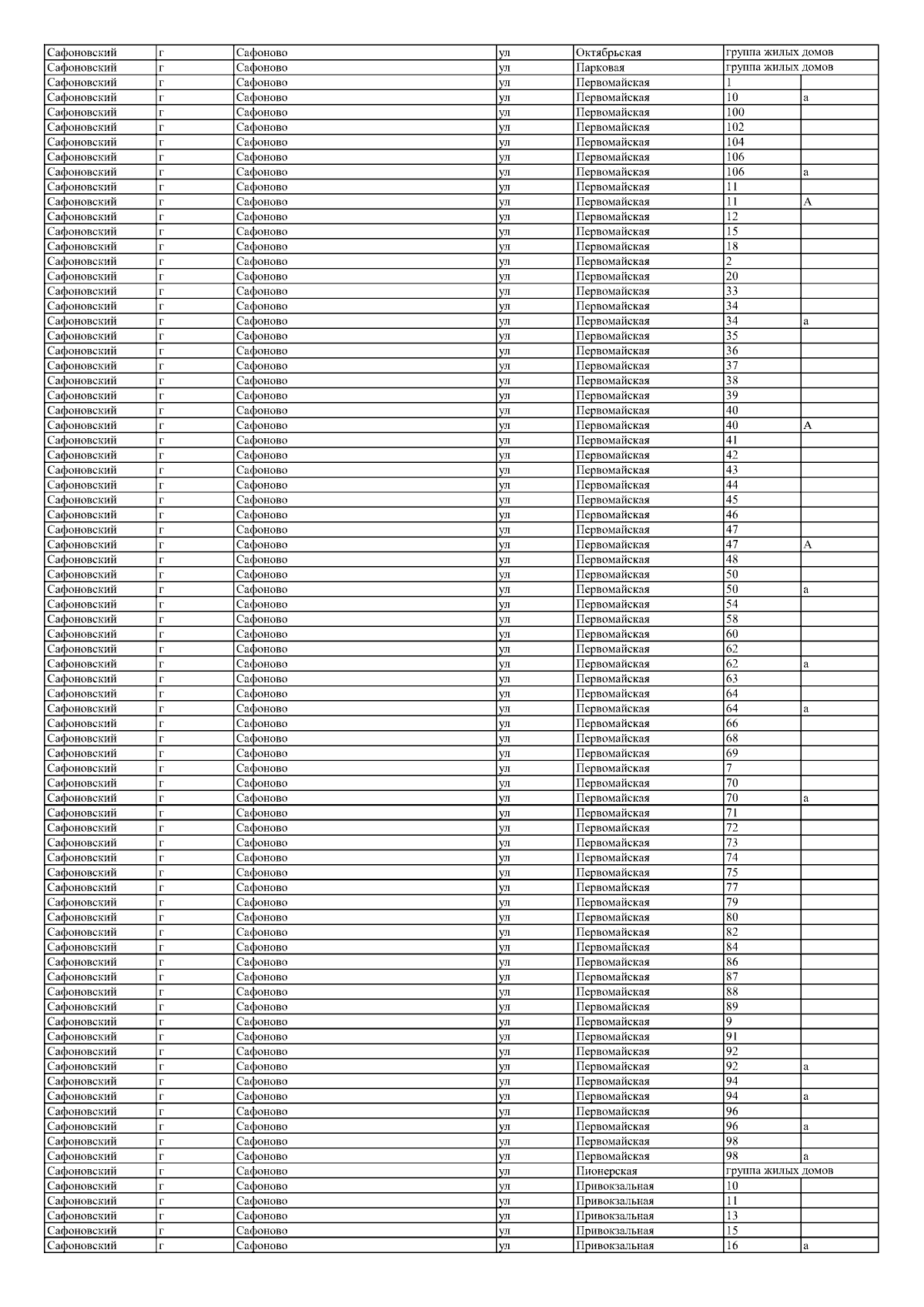 | Сафоновский | г | Сафоново | ул | Октябрьская | группа жилых домов | |
|---|---|---|---|---|---|---|
| Сафоновский | г | Сафоново | ул | Парковая | группа жилых домов | |
| Сафоновский | г | Сафоново | ул | Первомайская | 1 | |
| Сафоновский | г | Сафоново | ул | Первомайская | 10 | а |
| Сафоновский | г | Сафоново | ул | Первомайская | 100 | |
| Сафоновский | г | Сафоново | ул | Первомайская | 102 | |
| Сафоновский | г | Сафоново | ул | Первомайская | 104 | |
| Сафоновский | г | Сафоново | ул | Первомайская | 106 | |
| Сафоновский | г | Сафоново | ул | Первомайская | 106 | а |
| Сафоновский | г | Сафоново | ул | Первомайская | 11 | |
| Сафоновский | г | Сафоново | ул | Первомайская | 11 | А |
| Сафоновский | г | Сафоново | ул | Первомайская | 12 | |
| Сафоновский | г | Сафоново | ул | Первомайская | 15 | |
| Сафоновский | г | Сафоново | ул | Первомайская | 18 | |
| Сафоновский | г | Сафоново | ул | Первомайская | 2 | |
| Сафоновский | г | Сафоново | ул | Первомайская | 20 | |
| Сафоновский | г | Сафоново | ул | Первомайская | 33 | |
| Сафоновский | г | Сафоново | ул | Первомайская | 34 | |
| Сафоновский | г | Сафоново | ул | Первомайская | 34 | а |
| Сафоновский | г | Сафоново | ул | Первомайская | 35 | |
| Сафоновский | г | Сафоново | ул | Первомайская | 36 | |
| Сафоновский | г | Сафоново | ул | Первомайская | 37 | |
| Сафоновский | г | Сафоново | ул | Первомайская | 38 | |
| Сафоновский | г | Сафоново | ул | Первомайская | 39 | |
| Сафоновский | г | Сафоново | ул | Первомайская | 40 | |
| Сафоновский | г | Сафоново | ул | Первомайская | 40 | А |
| Сафоновский | г | Сафоново | ул | Первомайская | 41 | |
| Сафоновский | г | Сафоново | ул | Первомайская | 42 | |
| Сафоновский | г | Сафоново | ул | Первомайская | 43 | |
| Сафоновский | г | Сафоново | ул | Первомайская | 44 | |
| Сафоновский | г | Сафоново | ул | Первомайская | 45 | |
| Сафоновский | г | Сафоново | ул | Первомайская | 46 | |
| Сафоновский | г | Сафоново | ул | Первомайская | 47 | |
| Сафоновский | г | Сафоново | ул | Первомайская | 47 | А |
| Сафоновский | г | Сафоново | ул | Первомайская | 48 | |
| Сафоновский | г | Сафоново | ул | Первомайская | 50 | |
| Сафоновский | г | Сафоново | ул | Первомайская | 50 | а |
| Сафоновский | г | Сафоново | ул | Первомайская | 54 | |
| Сафоновский | г | Сафоново | ул | Первомайская | 58 | |
| Сафоновский | г | Сафоново | ул | Первомайская | 60 | |
| Сафоновский | г | Сафоново | ул | Первомайская | 62 | |
| Сафоновский | г | Сафоново | ул | Первомайская | 62 | а |
| Сафоновский | г | Сафоново | ул | Первомайская | 63 | |
| Сафоновский | г | Сафоново | ул | Первомайская | 64 | |
| Сафоновский | г | Сафоново | ул | Первомайская | 64 | а |
| Сафоновский | г | Сафоново | ул | Первомайская | 66 | |
| Сафоновский | г | Сафоново | ул | Первомайская | 68 | |
| Сафоновский | г | Сафоново | ул | Первомайская | 69 | |
| Сафоновский | г | Сафоново | ул | Первомайская | 7 | |
| Сафоновский | г | Сафоново | ул | Первомайская | 70 | |
| Сафоновский | г | Сафоново | ул | Первомайская | 70 | а |
| Сафоновский | г | Сафоново | ул | Первомайская | 71 | |
| Сафоновский | г | Сафоново | ул | Первомайская | 72 | |
| Сафоновский | г | Сафоново | ул | Первомайская | 73 | |
| Сафоновский | г | Сафоново | ул | Первомайская | 74 | |
| Сафоновский | г | Сафоново | ул | Первомайская | 75 | |
| Сафоновский | г | Сафоново | ул | Первомайская | 77 | |
| Сафоновский | г | Сафоново | ул | Первомайская | 79 | |
| Сафоновский | г | Сафоново | ул | Первомайская | 80 | |
| Сафоновский | г | Сафоново | ул | Первомайская | 82 | |
| Сафоновский | г | Сафоново | ул | Первомайская | 84 | |
| Сафоновский | г | Сафоново | ул | Первомайская | 86 | |
| Сафоновский | г | Сафоново | ул | Первомайская | 87 | |
| Сафоновский | г | Сафоново | ул | Первомайская | 88 | |
| Сафоновский | г | Сафоново | ул | Первомайская | 89 | |
| Сафоновский | г | Сафоново | ул | Первомайская | 9 | |
| Сафоновский | г | Сафоново | ул | Первомайская | 91 | |
| Сафоновский | г | Сафоново | ул | Первомайская | 92 | |
| Сафоновский | г | Сафоново | ул | Первомайская | 92 | а |
| Сафоновский | г | Сафоново | ул | Первомайская | 94 | |
| Сафоновский | г | Сафоново | ул | Первомайская | 94 | а |
| Сафоновский | г | Сафоново | ул | Первомайская | 96 | |
| Сафоновский | г | Сафоново | ул | Первомайская | 96 | а |
| Сафоновский | г | Сафоново | ул | Первомайская | 98 | |
| Сафоновский | г | Сафоново | ул | Первомайская | 98 | а |
| Сафоновский | г | Сафоново | ул | Пионерская | группа жилых домов | |
| Сафоновский | г | Сафоново | ул | Привокзальная | 10 | |
| Сафоновский | г | Сафоново | ул | Привокзальная | 11 | |
| Сафоновский | г | Сафоново | ул | Привокзальная | 13 | |
| Сафоновский | г | Сафоново | ул | Привокзальная | 15 | |
| Сафоновский | г | Сафоново | ул | Привокзальная | 16 | а |